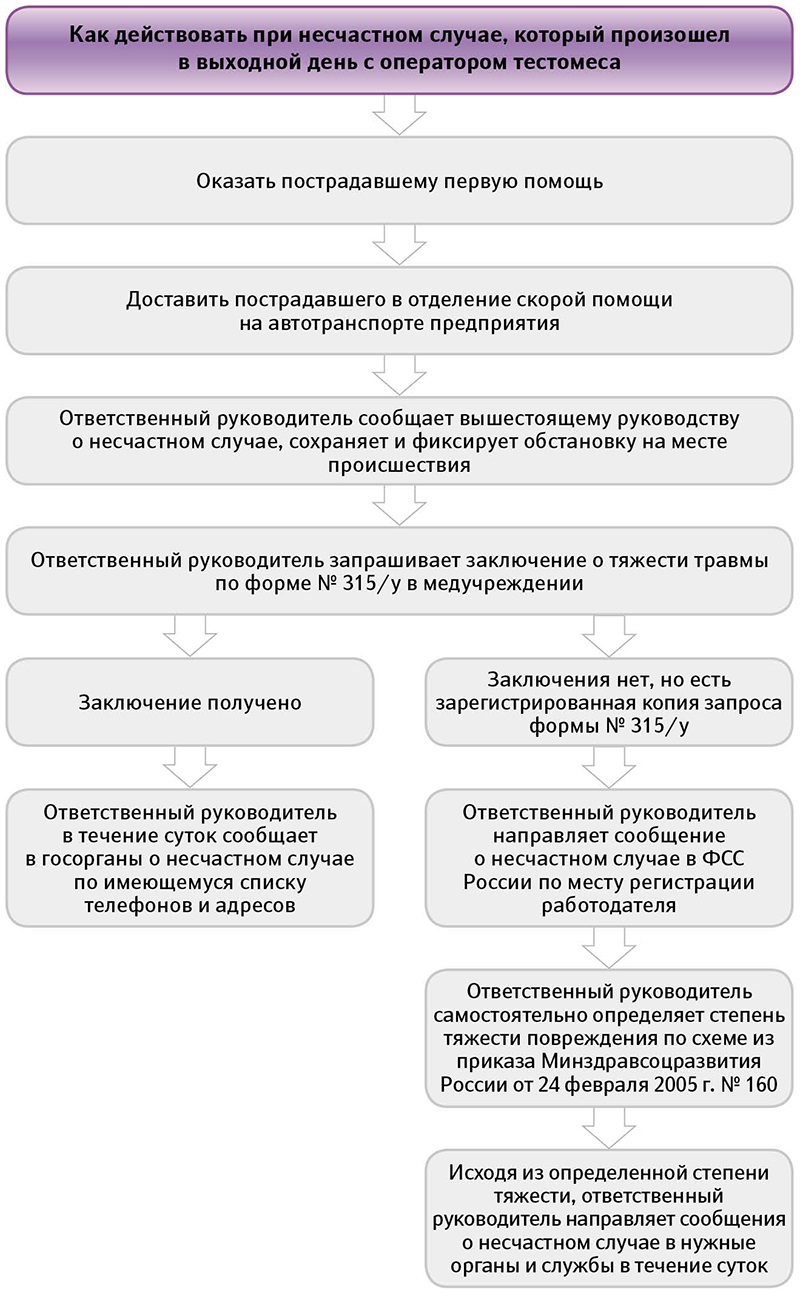 Как действовать при несчастном случае, который произошел в выходной день с оператором тестомеса

Оказать пострадавшему первую помощь

Доставить пострадавшего в отделение скорой помощи на автотранспорте предприятия

Ответственный руководитель сообщает вышестоящему руководству о несчастном случае, сохраняет и фиксирует обстановку на месте происшествия

Ответственный руководитель запрашивает заключение о тяжести травмы по форме № 315/у в медучреждении

Заключение получено

Ответственный руководитель в течение суток сообщает в госорганы о несчастном случае по имеющемуся списку телефонов и адресов

Заключения нет, но есть зарегистрированная копия запроса формы № 315/у

Ответственный руководитель направляет сообщение о несчастном случае в ФСС России по месту регистрации работодателя

Ответственный руководитель самостоятельно определяет степень тяжести повреждения по схеме из приказа Минздравсоцразвития России от 24 февраля 2005 г. № 160

Исходя из определенной степени тяжести, ответственный руководитель направляет сообщения о несчастном случае в нужные органы и службы в течение суток